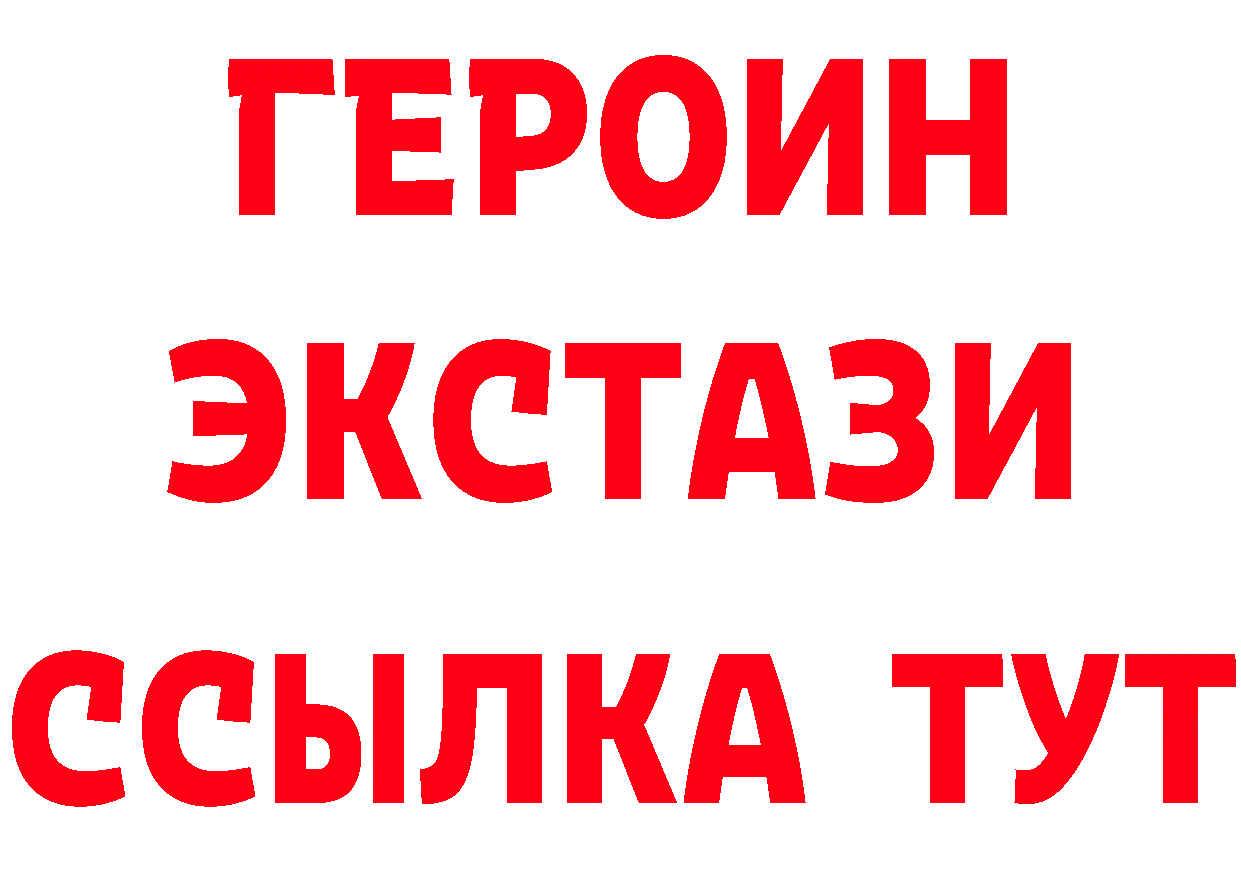 ГЕРОИН
ЭКСТАЗИ
ССЫЛКА ТУТ